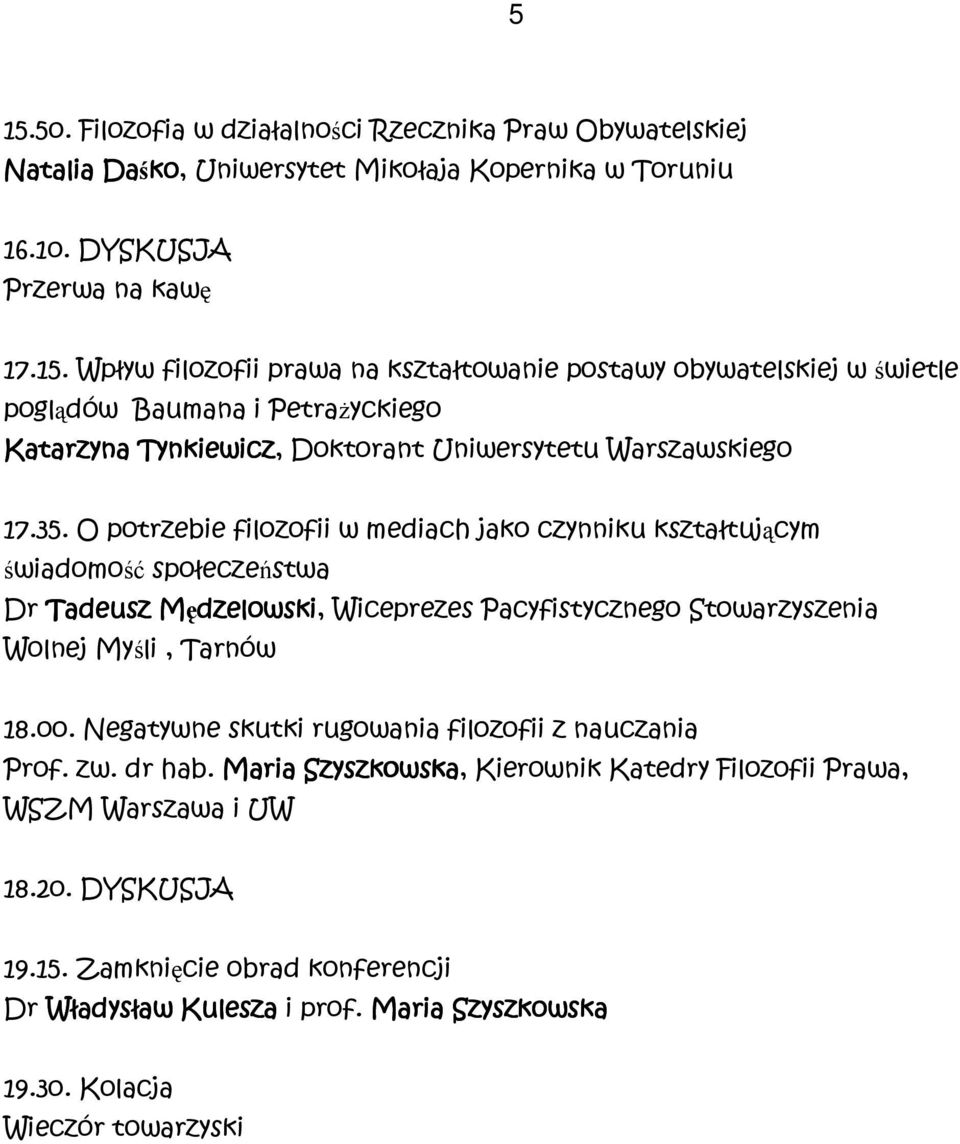 5

15.50. Filozofia w działalności Rzecznika Praw Obywatelskiej
Natalia Daśko, Uniwersytet Mikołaja Kopernika w Toruniu

16.10. DYSKUSJA
Przerwa na kawę

17.15. Wpływ filozofii prawa na kształtowanie postawy obywatelskiej w świetle poglądów Baumana i Petrażyckiego
Katarzyna Tynkiewicz, Doktorant Uniwersytetu Warszawskiego

17.35. O potrzebie filozofii w mediach jako czynniku kształtującym świadomość społeczeństwa
Dr Tadeusz Mędzelowski, Wiceprezes Pacyfistycznego Stowarzyszenia Wolnej Myśli , Tarnów

18.00. Negatywne skutki rugowania filozofii z nauczania
Prof. zw. dr hab. Maria Szyszkowska, Kierownik Katedry Filozofii Prawa, WSZM Warszawa i UW

18.20. DYSKUSJA

19.15. Zamknięcie obrad konferencji
Dr Władysław Kulesza i prof. Maria Szyszkowska

19.30. Kolacja
Wieczór towarzyski